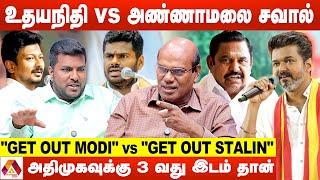 உதயநிதி VS அண்ணாமலை சவால்

"GET OUT MODI" vs "GET OUT STALIN"

அதிமுகவுக்கு 3 வது இடம் தான்